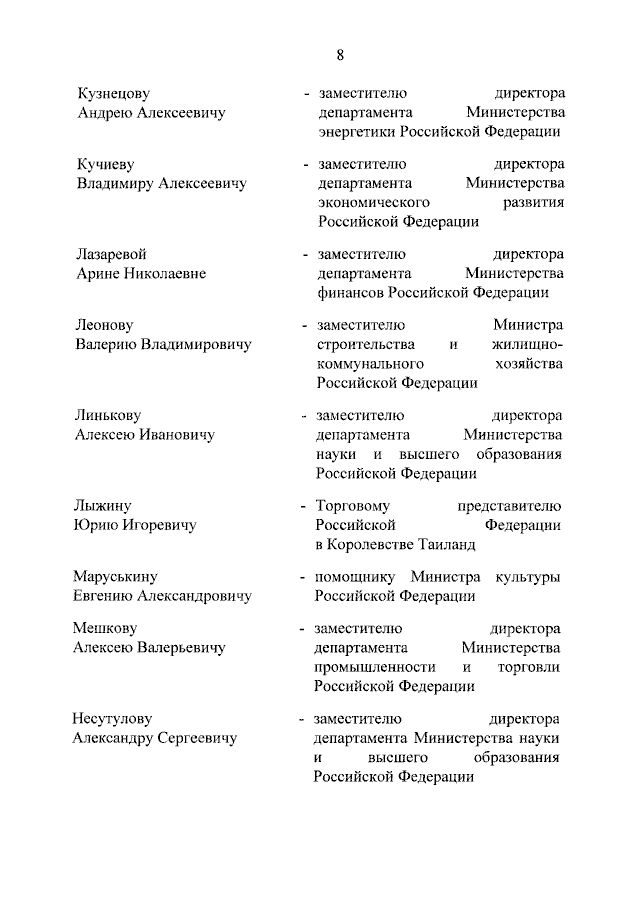 8

Кузнецову Андрею Алексеевичу - заместителю директора департамента Министерства энергетики Российской Федерации

Кучиеву Владимиру Алексеевичу - заместителю директора департамента Министерства экономического развития Российской Федерации

Лазаревой Арине Николаевне - заместителю директора департамента Министерства финансов Российской Федерации

Леонову Валерию Владимировичу - заместителю Министра строительства и жилищно-коммунального хозяйства Российской Федерации

Линькову Алексею Ивановичу - заместителю директора департамента Министерства науки и высшего образования Российской Федерации

Лыжину Юрию Игоревичу - Торговому представителю Российской Федерации в Королевстве Таиланд

Маруськину Евгению Александровичу - помощнику Министра культуры Российской Федерации

Мешкову Алексею Валерьевичу - заместителю директора департамента Министерства промышленности и торговли Российской Федерации

Несутулову Александру Сергеевичу - заместителю директора департамента Министерства науки и высшего образования Российской Федерации